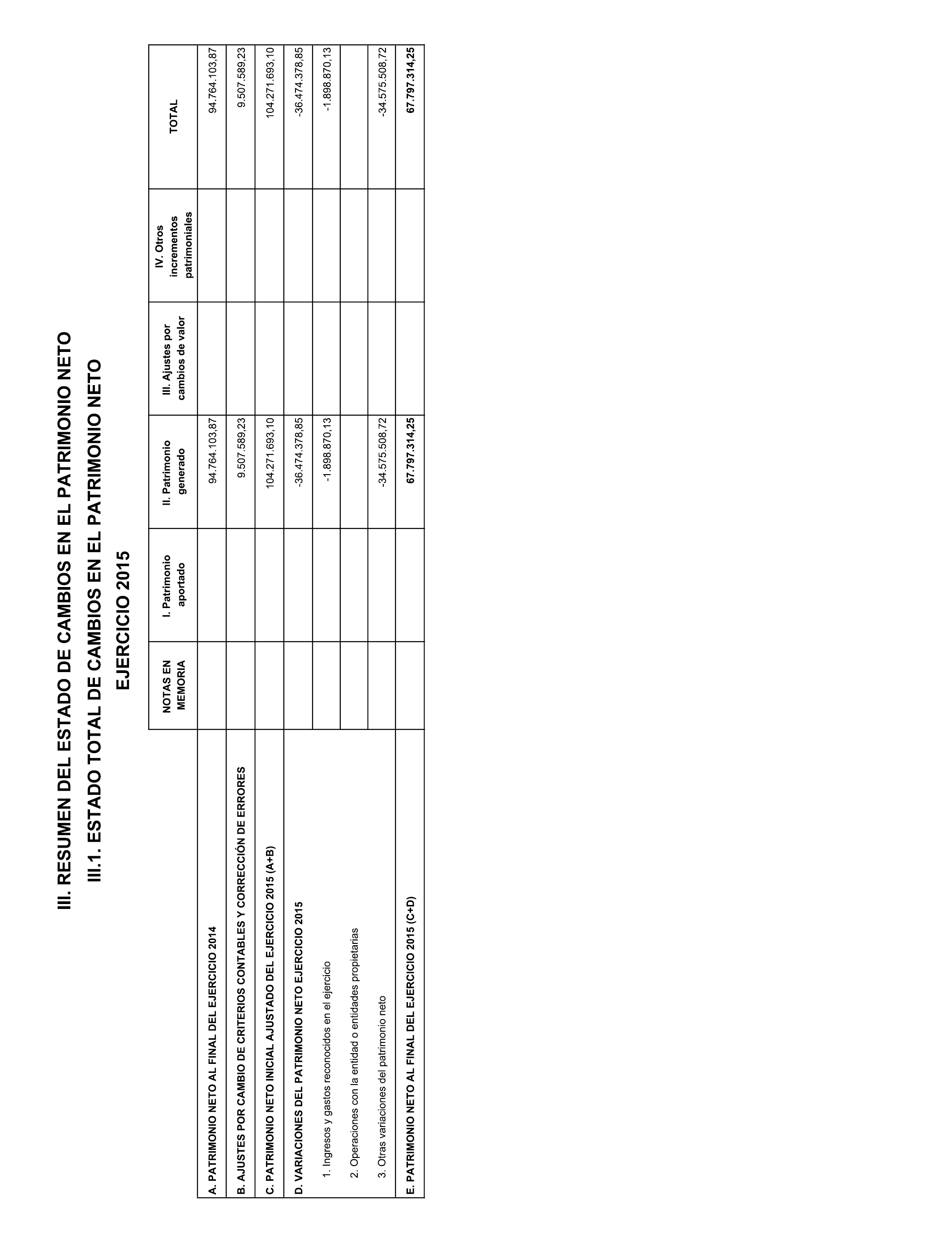 III. RESUMEN DEL ESTADO DE CAMBIOS EN EL PATRIMONIO NETO

III.1. ESTADO TOTAL DE CAMBIOS EN EL PATRIMONIO NETO

EJERCICIO 2015

| | NOTAS EN MEMORIA | I. Patrimonio aportado | II. Patrimonio generado | III. Ajustes por cambios de valor | IV. Otros incrementos patrimoniales | TOTAL |
|---|---|---|---|---|---|---|
| A. PATRIMONIO NETO AL FINAL DEL EJERCICIO 2014 | | | 94.764.103,87 | | | 94.764.103,87 |
| B. AJUSTES POR CAMBIO DE CRITERIOS CONTABLES Y CORRECCIÓN DE ERRORES | | | 9.507.589,23 | | | 9.507.589,23 |
| C. PATRIMONIO NETO INICIAL AJUSTADO DEL EJERCICIO 2015 (A+B) | | | 104.271.693,10 | | | 104.271.693,10 |
| D. VARIACIONES DEL PATRIMONIO NETO EJERCICIO 2015 | | | -36.474.378,85 | | | -36.474.378,85 |
| 1. Ingresos y gastos reconocidos en el ejercicio | | | -1.898.870,13 | | | -1.898.870,13 |
| 2. Operaciones con la entidad o entidades propietarias | | | | | | |
| 3. Otras variaciones del patrimonio neto | | | -34.575.508,72 | | | -34.575.508,72 |
| E. PATRIMONIO NETO AL FINAL DEL EJERCICIO 2015 (C+D) | | | 67.797.314,25 | | | 67.797.314,25 |